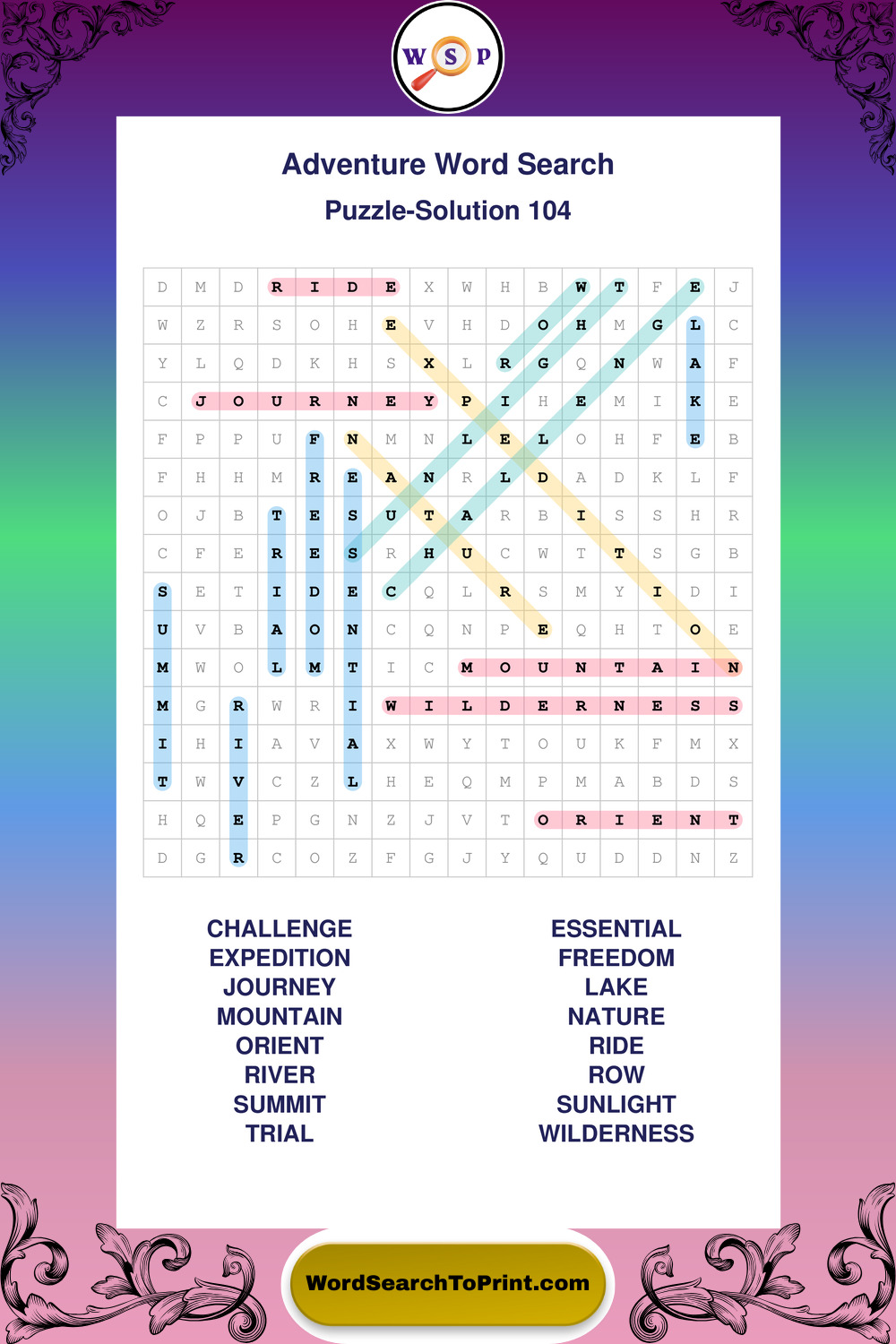 W S P

Adventure Word Search

Puzzle-Solution 104

| D | M | D | R | I | D | E | X | W | H | B | W | T | F | E | J |
|---|---|---|---|---|---|---|---|---|---|---|---|---|---|---|---|
| W | Z | R | S | O | H | E | V | H | D | O | H | M | G | L | C |
| Y | L | Q | D | K | H | S | X | L | R | G | Q | N | W | A | F |
| C | J | O | U | R | N | E | Y | P | I | H | E | M | I | K | E |
| F | P | P | U | F | N | M | N | L | E | L | O | H | F | E | B |
| F | H | H | M | R | E | A | N | R | L | D | A | D | K | L | F |
| O | J | B | T | E | S | U | T | A | R | B | I | S | S | H | R |
| C | F | E | R | E | S | R | H | U | C | W | T | T | S | G | B |
| S | E | T | I | D | E | C | Q | L | R | S | M | Y | I | D | I |
| U | V | B | A | O | N | C | Q | N | P | E | Q | H | T | O | E |
| M | W | O | L | M | T | I | C | M | O | U | N | T | A | I | N |
| M | G | R | W | R | I | W | I | L | D | E | R | N | E | S | S |
| I | H | I | A | V | A | X | W | Y | T | O | U | K | F | M | X |
| T | W | V | C | Z | L | H | E | Q | M | P | M | A | B | D | S |
| H | Q | E | P | G | N | Z | J | V | T | O | R | I | E | N | T |
| D | G | R | C | O | Z | F | G | J | Y | Q | U | D | D | N | Z |

CHALLENGE
EXPEDITION
JOURNEY
MOUNTAIN
ORIENT
RIVER
SUMMIT
TRIAL

ESSENTIAL
FREEDOM
LAKE
NATURE
RIDE
ROW
SUNLIGHT
WILDERNESS

WordSearchToPrint.com